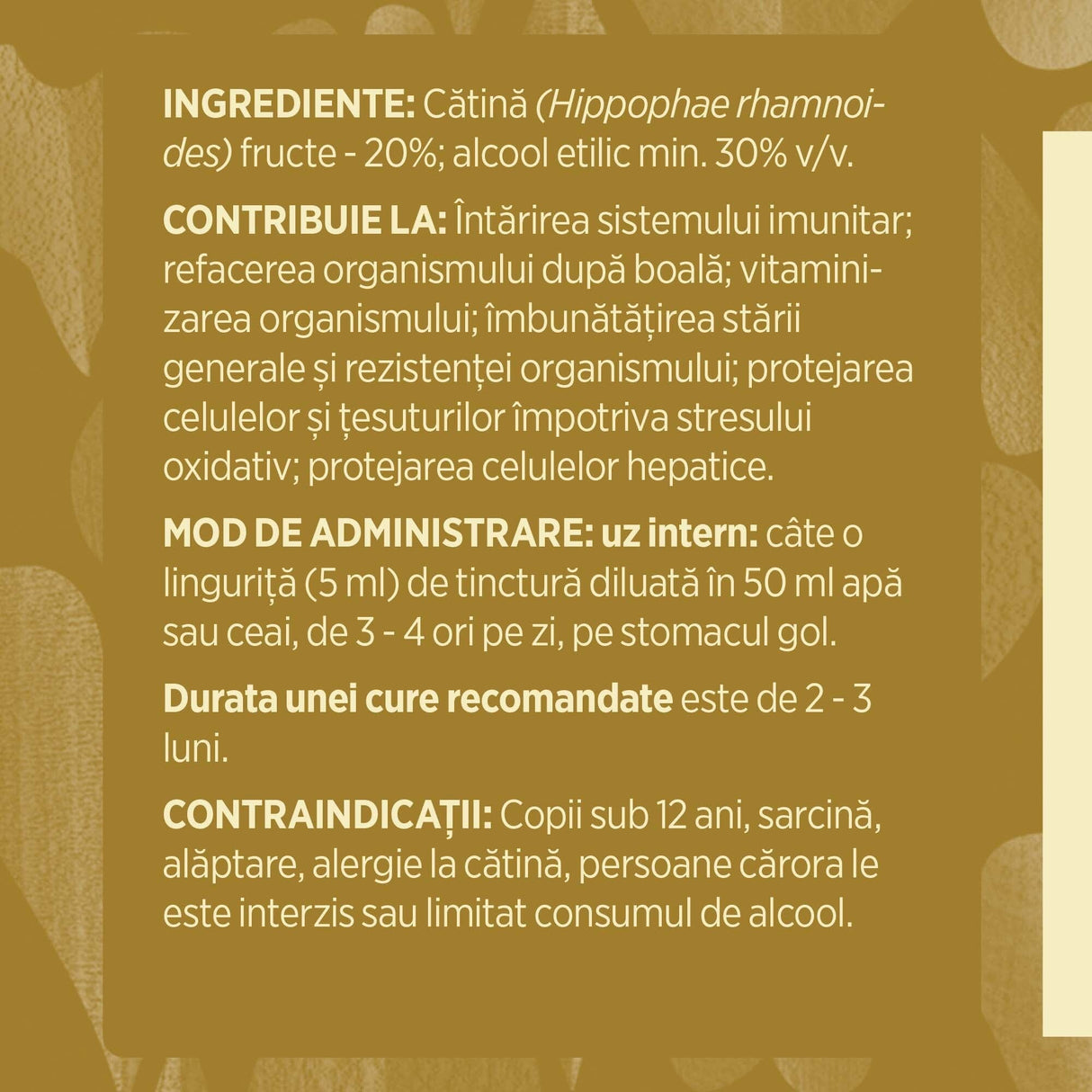 INGREDIENTE: Cătină (Hippophae rhamnoides) fructe - 20%; alcool etilic min. 30% v/v.

CONTRIBUIE LA: Întărirea sistemului imunitar; refacerea organismului după boală; vitaminizarea organismului; îmbunătățirea stării generale și rezistenței organismului; protejarea celulelor și țesuturilor împotriva stresului oxidativ; protejarea celulelor hepatice.

MOD DE ADMINISTRARE: uz intern: câte o linguriță (5 ml) de tinctură diluată în 50 ml apă sau ceai, de 3 - 4 ori pe zi, pe stomacul gol.

Durata unei cure recomandate este de 2 - 3 luni.

CONTRAINDICAȚII: Copii sub 12 ani, sarcină, alăptare, alergie la cătină, persoane cărora le este interzis sau limitat consumul de alcool.